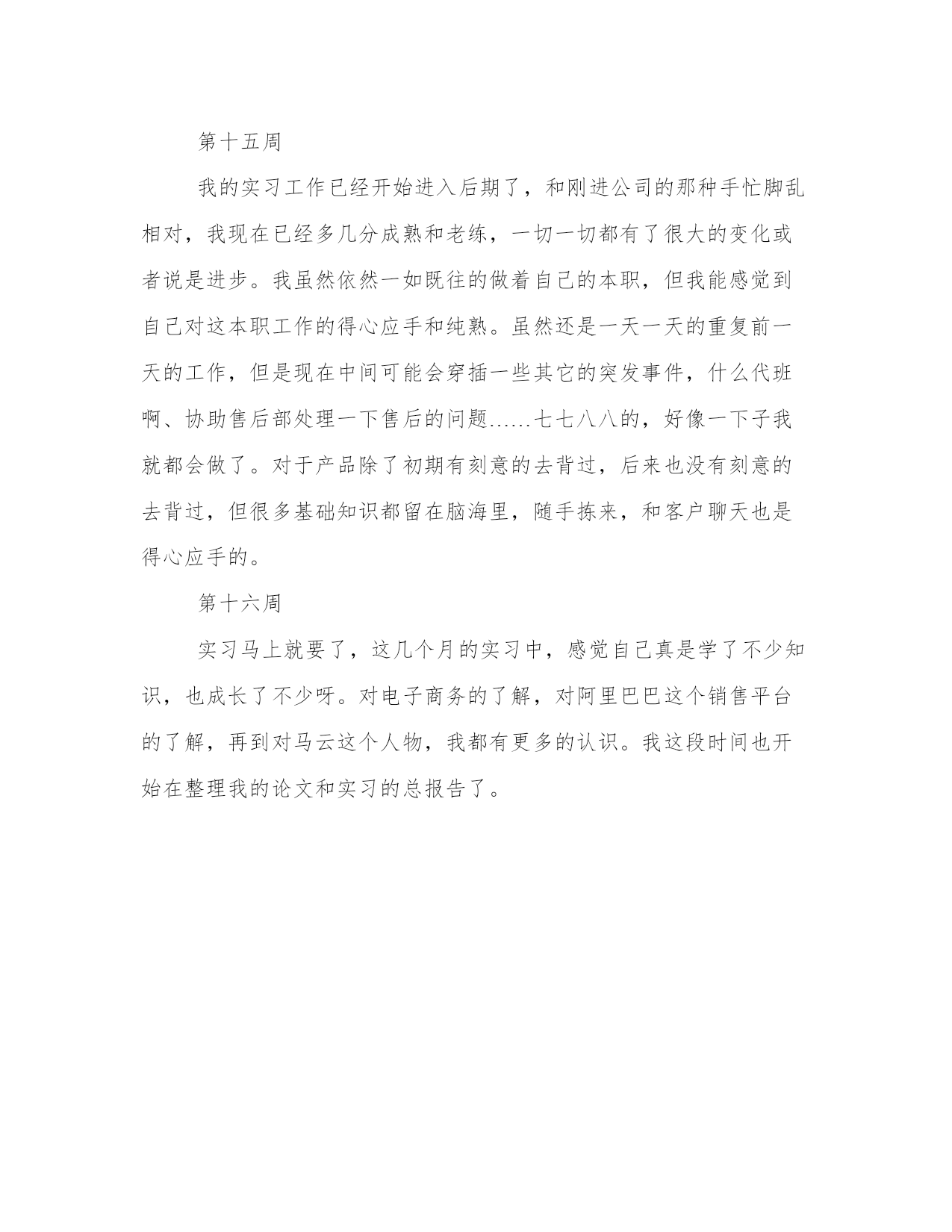 第十五周

我的实习工作已经开始进入后期了，和刚进公司的那种手忙脚乱相对，我现在已经多几分成熟和老练，一切一切都有了很大的变化或者说是进步。我虽然依然一如既往的做着自己的本职，但我能感觉到自己对这本职工作的得心应手和纯熟。虽然还是一天一天的重复前一天的工作，但是现在中间可能会穿插一些其它的突发事件，什么代班啊、协助售后部处理一下售后的问题……七七八八的，好像一下子我就都会做了。对于产品除了初期有刻意的去背过，后来也没有刻意的去背过，但很多基础知识都留在脑海里，随手拣来，和客户聊天也是得心应手的。

第十六周

实习马上就要了，这几个月的实习中，感觉自己真是学了不少知识，也成长了不少呀。对电子商务的了解，对阿里巴巴这个销售平台的了解，再到对马云这个人物，我都有更多的认识。我这段时间也开始在整理我的论文和实习的总报告了。